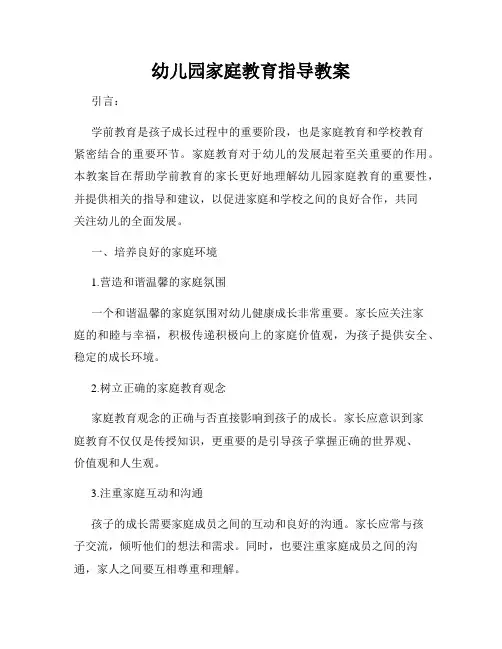 幼儿园家庭教育指导教案

引言：

学前教育是孩子成长过程中的重要阶段，也是家庭教育和学校教育紧密结合的重要环节。家庭教育对于幼儿的发展起着至关重要的作用。本教案旨在帮助学前教育的家长更好地理解幼儿园家庭教育的重要性，并提供相关的指导和建议，以促进家庭和学校之间的良好合作，共同关注幼儿的全面发展。

一、培养良好的家庭环境

1.营造和谐温馨的家庭氛围

一个和谐温馨的家庭氛围对幼儿健康成长非常重要。家长应关注家庭的和睦与幸福，积极传递积极向上的家庭价值观，为孩子提供安全、稳定的成长环境。

2.树立正确的家庭教育观念

家庭教育观念的正确与否直接影响到孩子的成长。家长应意识到家庭教育不仅仅是传授知识，更重要的是引导孩子掌握正确的世界观、价值观和人生观。

3.注重家庭互动和沟通

孩子的成长需要家庭成员之间的互动和良好的沟通。家长应常与孩子交流，倾听他们的想法和需求。同时，也要注重家庭成员之间的沟通，家人之间要互相尊重和理解。